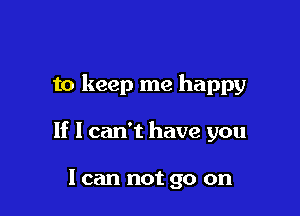 to keep me happy

If I can't have you

I can not go on